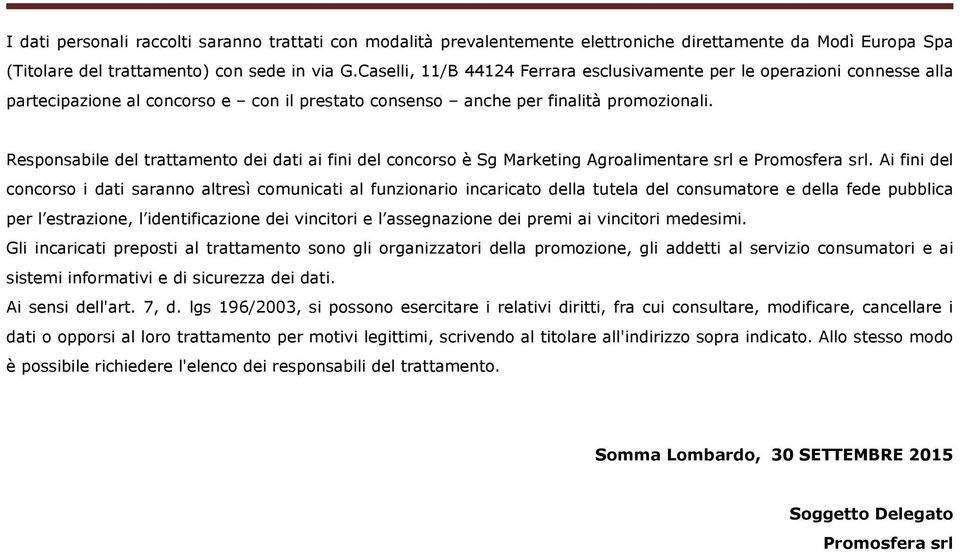 I dati personali raccolti saranno trattati con modalità prevalentemente elettroniche direttamente da Modì Europa Spa (Titolare del trattamento) con sede in via G.Caselli, 11/B 44124 Ferrara esclusivamente per le operazioni connesse alla partecipazione al concorso e – con il prestato consenso – anche per finalità promozionali.

Responsabile del trattamento dei dati ai fini del concorso è Sg Marketing Agroalimentare srl e Promosfera srl. Ai fini del concorso i dati saranno altresì comunicati al funzionario incaricato della tutela del consumatore e della fede pubblica per l'estrazione, l'identificazione dei vincitori e l'assegnazione dei premi ai vincitori medesimi.
Gli incaricati preposti al trattamento sono gli organizzatori della promozione, gli addetti al servizio consumatori e ai sistemi informativi e di sicurezza dei dati.
Ai sensi dell'art. 7, d. lgs 196/2003, si possono esercitare i relativi diritti, fra cui consultare, modificare, cancellare i dati o opporsi al loro trattamento per motivi legittimi, scrivendo al titolare all'indirizzo sopra indicato. Allo stesso modo è possibile richiedere l'elenco dei responsabili del trattamento.

Somma Lombardo, 30 SETTEMBRE 2015

Soggetto Delegato
Promosfera srl